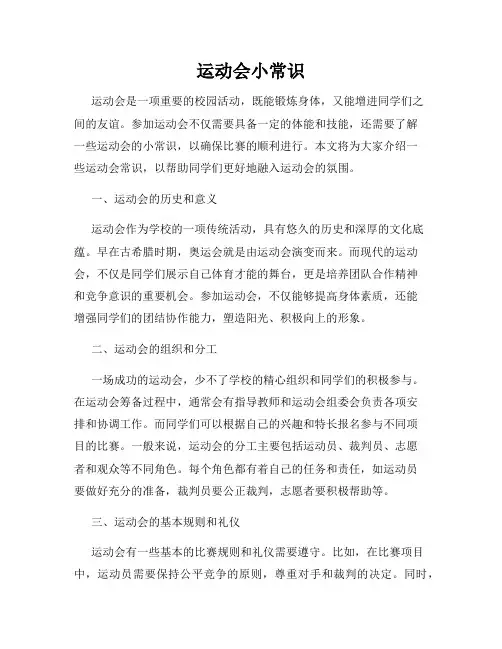 运动会小常识

运动会是一项重要的校园活动，既能锻炼身体，又能增进同学们之间的友谊。参加运动会不仅需要具备一定的体能和技能，还需要了解一些运动会的小常识，以确保比赛的顺利进行。本文将为大家介绍一些运动会常识，以帮助同学们更好地融入运动会的氛围。

一、运动会的历史和意义

运动会作为学校的一项传统活动，具有悠久的历史和深厚的文化底蕴。早在古希腊时期，奥运会就是由运动会演变而来。而现代的运动会，不仅是同学们展示自己体育才能的舞台，更是培养团队合作精神和竞争意识的重要机会。参加运动会，不仅能够提高身体素质，还能增强同学们的团结协作能力，塑造阳光、积极向上的形象。

二、运动会的组织和分工

一场成功的运动会，少不了学校的精心组织和同学们的积极参与。在运动会筹备过程中，通常会有指导教师和运动会组委会负责各项安排和协调工作。而同学们可以根据自己的兴趣和特长报名参与不同项目的比赛。一般来说，运动会的分工主要包括运动员、裁判员、志愿者和观众等不同角色。每个角色都有着自己的任务和责任，如运动员要做好充分的准备，裁判员要公正裁判，志愿者要积极帮助等。

三、运动会的基本规则和礼仪

运动会有一些基本的比赛规则和礼仪需要遵守。比如，在比赛项目中，运动员需要保持公平竞争的原则，尊重对手和裁判的决定。同时，